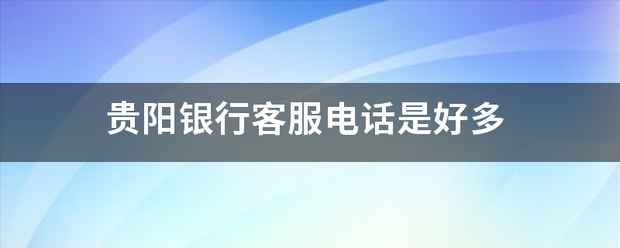 贵阳银行客服电话是好多